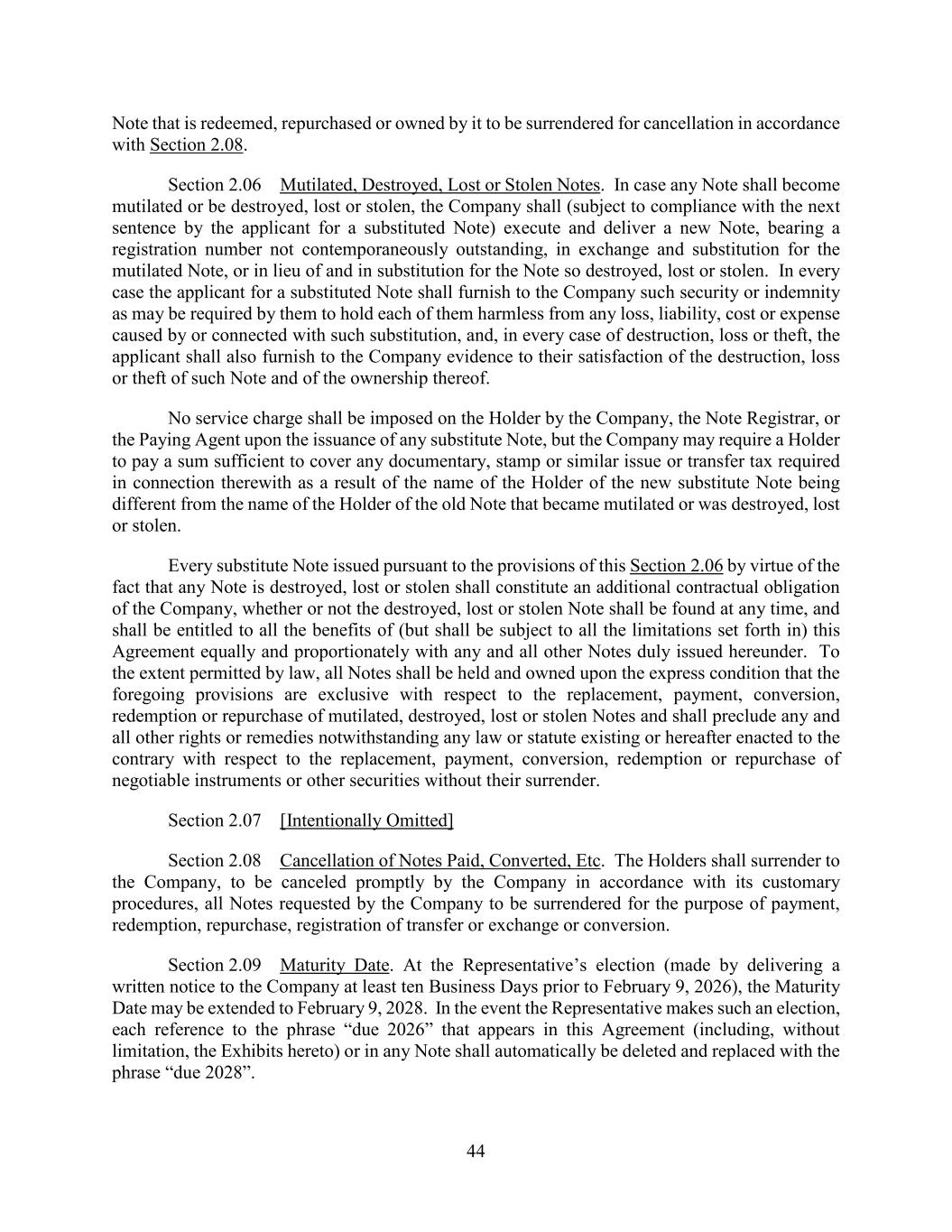 Note that is redeemed, repurchased or owned by it to be surrendered for cancellation in accordance with Section 2.08.

Section 2.06 Mutilated, Destroyed, Lost or Stolen Notes. In case any Note shall become mutilated or be destroyed, lost or stolen, the Company shall (subject to compliance with the next sentence by the applicant for a substituted Note) execute and deliver a new Note, bearing a registration number not contemporaneously outstanding, in exchange and substitution for the mutilated Note, or in lieu of and in substitution for the Note so destroyed, lost or stolen. In every case the applicant for a substituted Note shall furnish to the Company such security or indemnity as may be required by them to hold each of them harmless from any loss, liability, cost or expense caused by or connected with such substitution, and, in every case of destruction, loss or theft, the applicant shall also furnish to the Company evidence to their satisfaction of the destruction, loss or theft of such Note and of the ownership thereof.

No service charge shall be imposed on the Holder by the Company, the Note Registrar, or the Paying Agent upon the issuance of any substitute Note, but the Company may require a Holder to pay a sum sufficient to cover any documentary, stamp or similar issue or transfer tax required in connection therewith as a result of the name of the Holder of the new substitute Note being different from the name of the Holder of the old Note that became mutilated or was destroyed, lost or stolen.

Every substitute Note issued pursuant to the provisions of this Section 2.06 by virtue of the fact that any Note is destroyed, lost or stolen shall constitute an additional contractual obligation of the Company, whether or not the destroyed, lost or stolen Note shall be found at any time, and shall be entitled to all the benefits of (but shall be subject to all the limitations set forth in) this Agreement equally and proportionately with any and all other Notes duly issued hereunder. To the extent permitted by law, all Notes shall be held and owned upon the express condition that the foregoing provisions are exclusive with respect to the replacement, payment, conversion, redemption or repurchase of mutilated, destroyed, lost or stolen Notes and shall preclude any and all other rights or remedies notwithstanding any law or statute existing or hereafter enacted to the contrary with respect to the replacement, payment, conversion, redemption or repurchase of negotiable instruments or other securities without their surrender.

Section 2.07 [Intentionally Omitted]

Section 2.08 Cancellation of Notes Paid, Converted, Etc. The Holders shall surrender to the Company, to be canceled promptly by the Company in accordance with its customary procedures, all Notes requested by the Company to be surrendered for the purpose of payment, redemption, repurchase, registration of transfer or exchange or conversion.

Section 2.09 Maturity Date. At the Representative's election (made by delivering a written notice to the Company at least ten Business Days prior to February 9, 2026), the Maturity Date may be extended to February 9, 2028. In the event the Representative makes such an election, each reference to the phrase "due 2026" that appears in this Agreement (including, without limitation, the Exhibits hereto) or in any Note shall automatically be deleted and replaced with the phrase "due 2028".

44